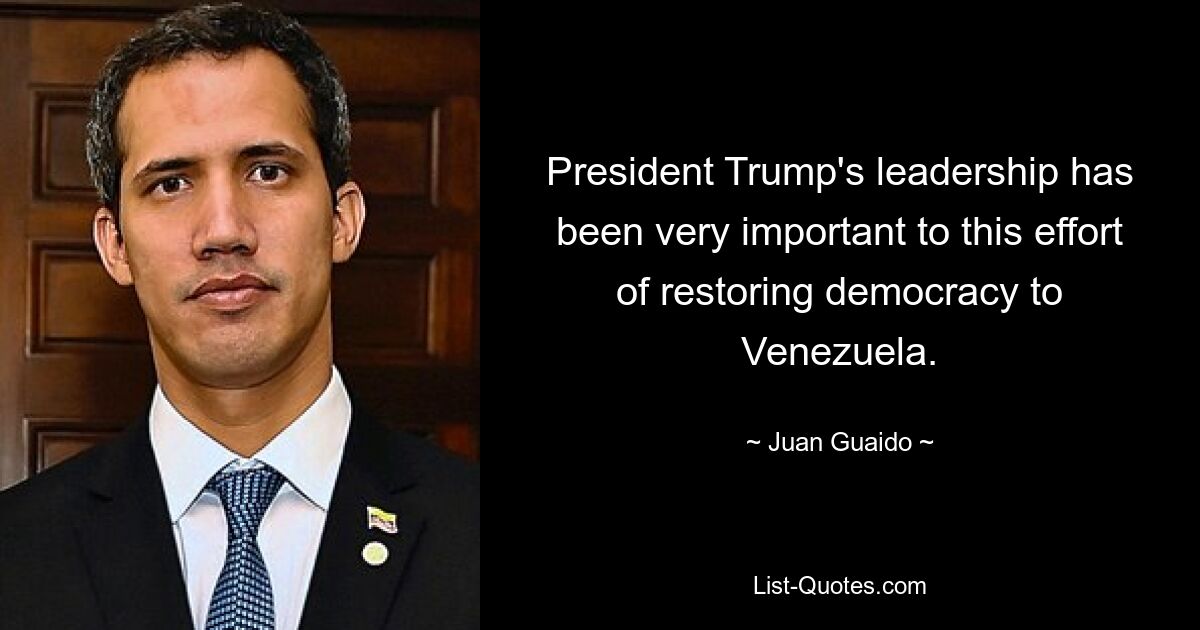 President Trump's leadership has been very important to this effort of restoring democracy to Venezuela.

~ Juan Guaido ~

List-Quotes.com